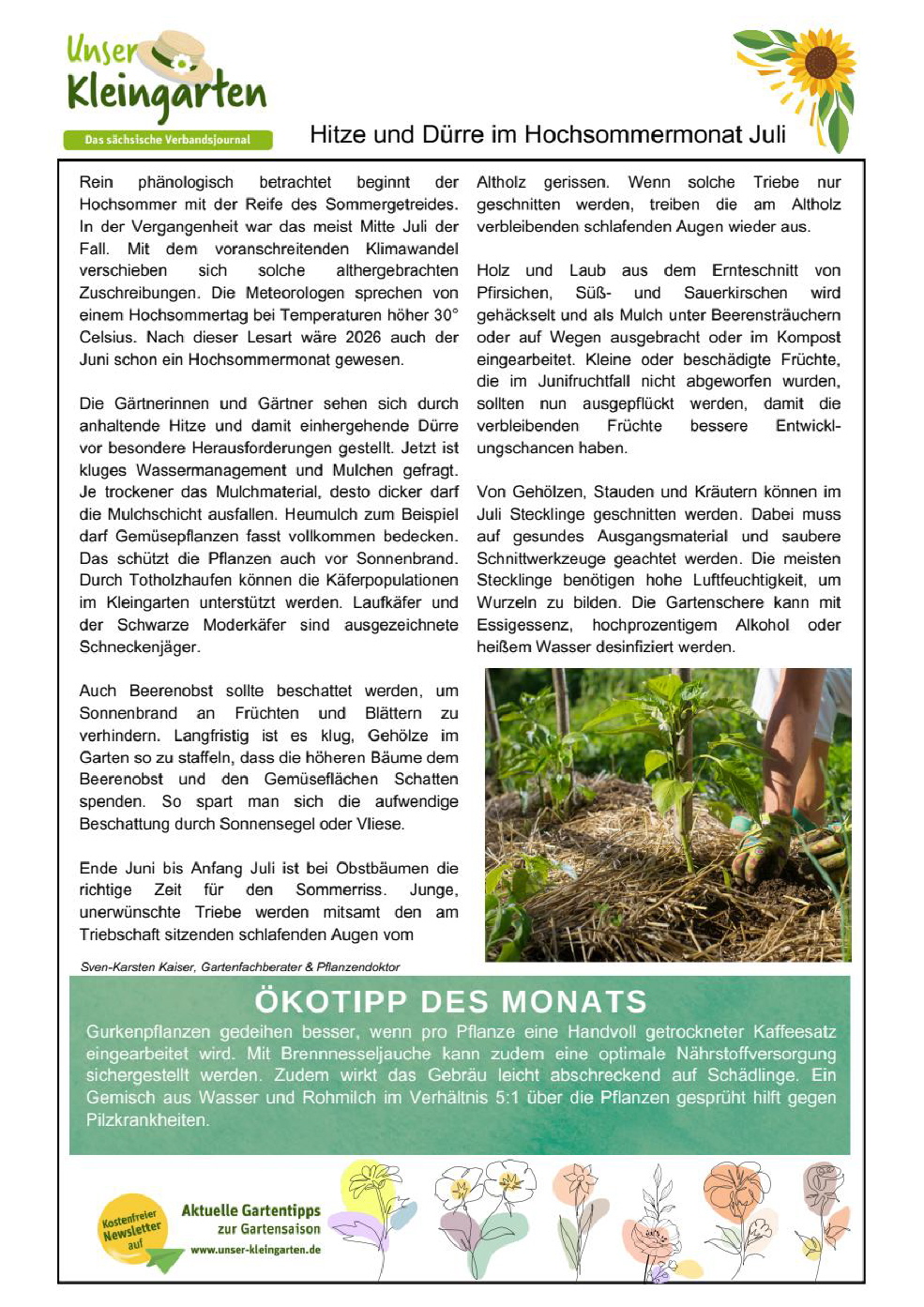 Unser Kleingarten

Das sächsische Verbandsjournal

Hitze und Dürre im Hochsommermonat Juli

Rein phänologisch betrachtet beginnt der Hochsommer mit der Reife des Sommergetreides. In der Vergangenheit war das meist Mitte Juli der Fall. Mit dem voranschreitenden Klimawandel verschieben sich solche althergebrachten Zuschreibungen. Die Meteorologen sprechen von einem Hochsommertag bei Temperaturen höher 30° Celsius. Nach dieser Lesart wäre 2026 auch der Juni schon ein Hochsommermonat gewesen.

Die Gärtnerinnen und Gärtner sehen sich durch anhaltende Hitze und damit einhergehende Dürre vor besondere Herausforderungen gestellt. Jetzt ist kluges Wassermanagement und Mulchen gefragt. Je trockener das Mulchmaterial, desto dicker darf die Mulchschicht ausfallen. Heumulch zum Beispiel darf Gemüsepflanzen fasst vollkommen bedecken. Das schützt die Pflanzen auch vor Sonnenbrand. Durch Totholzhaufen können die Käferpopulationen im Kleingarten unterstützt werden. Laufkäfer und der Schwarze Moderkäfer sind ausgezeichnete Schneckenjäger.

Auch Beerenobst sollte beschattet werden, um Sonnenbrand an Früchten und Blättern zu verhindern. Langfristig ist es klug, Gehölze im Garten so zu staffeln, dass die höheren Bäume dem Beerenobst und den Gemüseflächen Schatten spenden. So spart man sich die aufwendige Beschattung durch Sonnensegel oder Vliese.

Ende Juni bis Anfang Juli ist bei Obstbäumen die richtige Zeit für den Sommerriss. Junge, unerwünschte Triebe werden mitsamt den am Triebschaft sitzenden schlafenden Augen vom Altholz gerissen. Wenn solche Triebe nur geschnitten werden, treiben die am Altholz verbleibenden schlafenden Augen wieder aus.

Holz und Laub aus dem Ernteschnitt von Pfirsichen, Süß- und Sauerkirschen wird gehäckselt und als Mulch unter Beerensträuchern oder auf Wegen ausgebracht oder im Kompost eingearbeitet. Kleine oder beschädigte Früchte, die im Junifruchtfall nicht abgeworfen wurden, sollten nun ausgepflückt werden, damit die verbleibenden Früchte bessere Entwicklungschancen haben.

Von Gehölzen, Stauden und Kräutern können im Juli Stecklinge geschnitten werden. Dabei muss auf gesundes Ausgangsmaterial und saubere Schnittwerkzeuge geachtet werden. Die meisten Stecklinge benötigen hohe Luftfeuchtigkeit, um Wurzeln zu bilden. Die Gartenschere kann mit Essigessenz, hochprozentigem Alkohol oder heißem Wasser desinfiziert werden.

Sven-Karsten Kaiser, Gartenfachberater & Pflanzendoktor

ÖKOTIPP DES MONATS

Gurkenpflanzen gedeihen besser, wenn pro Pflanze eine Handvoll getrockneter Kaffeesatz eingearbeitet wird. Mit Brennnesseljauche kann zudem eine optimale Nährstoffversorgung sichergestellt werden. Zudem wirkt das Gebräu leicht abschreckend auf Schädlinge. Ein Gemisch aus Wasser und Rohmilch im Verhältnis 5:1 über die Pflanzen gesprüht hilft gegen Pilzkrankheiten.

Kostenfreier Newsletter auf

Aktuelle Gartentipps zur Gartensaison
www.unser-kleingarten.de